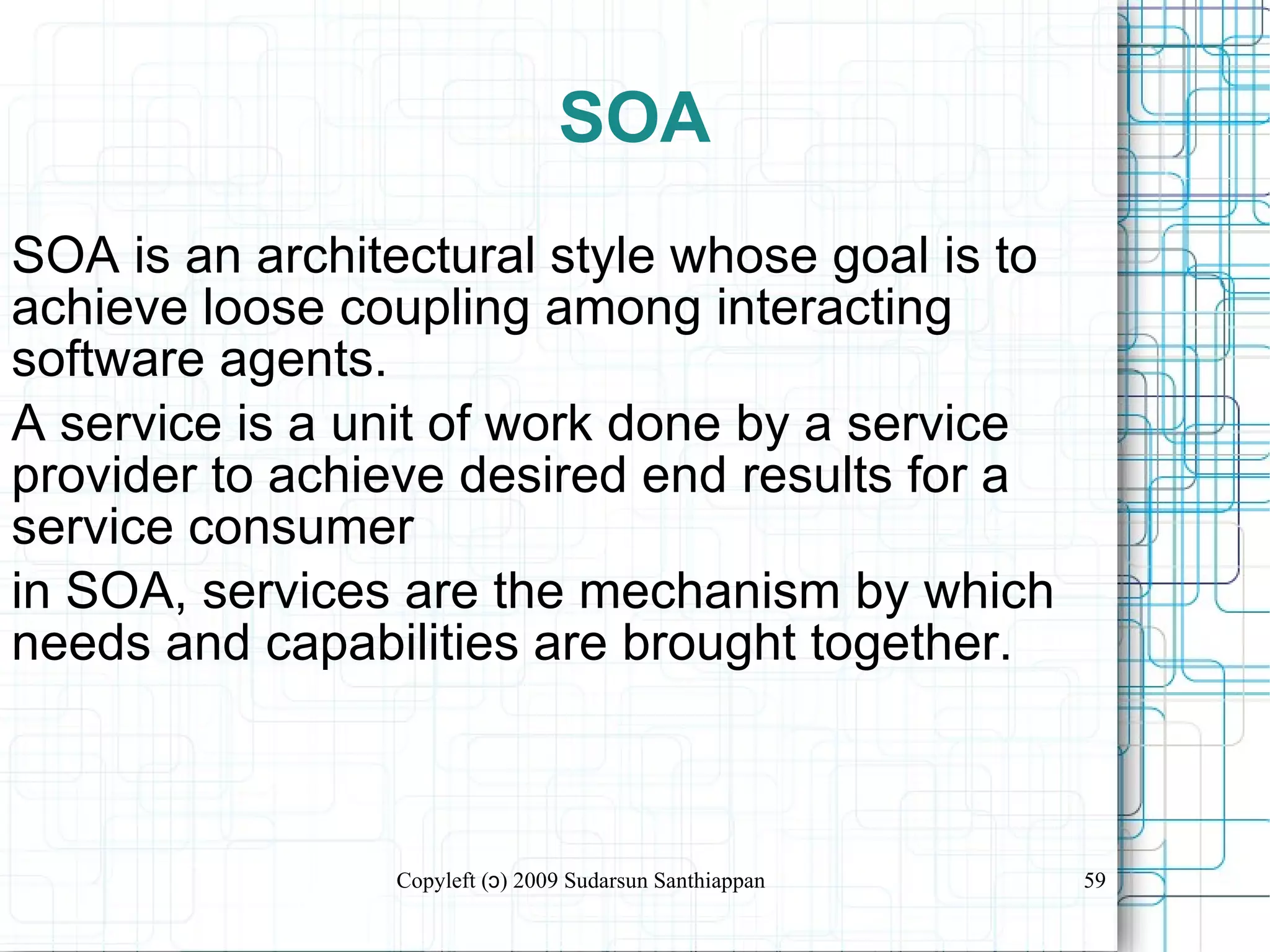 SOA

SOA is an architectural style whose goal is to achieve loose coupling among interacting software agents.

A service is a unit of work done by a service provider to achieve desired end results for a service consumer

in SOA, services are the mechanism by which needs and capabilities are brought together.

Copyleft (ɔ) 2009 Sudarsun Santhiappan

59